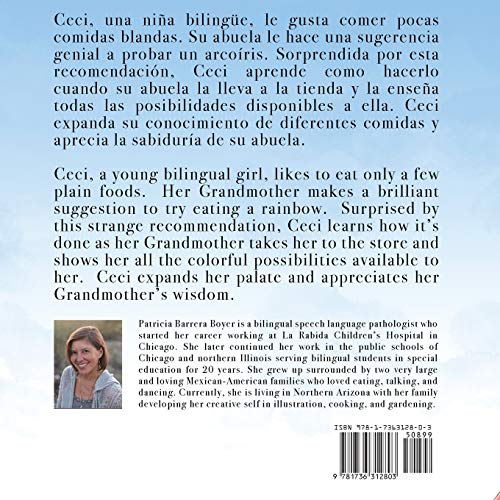 Ceci, una niña bilingüe, le gusta comer pocas comidas blandas. Su abuela le hace una sugerencia genial a probar un arcoíris. Sorprendida por esta recomendación, Ceci aprende como hacerlo cuando su abuela la lleva a la tienda y la enseña todas las posibilidades disponibles a ella. Ceci expanda su conocimiento de diferentes comidas y aprecia la sabiduría de su abuela.

Ceci, a young bilingual girl, likes to eat only a few plain foods. Her Grandmother makes a brilliant suggestion to try eating a rainbow. Surprised by this strange recommendation, Ceci learns how it's done as her Grandmother takes her to the store and shows her all the colorful possibilities available to her. Ceci expands her palate and appreciates her Grandmother's wisdom.

Patricia Barrera Boyer is a bilingual speech language pathologist who started her career working at La Rabida Children's Hospital in Chicago. She later continued her work in the public schools of Chicago and northern Illinois serving bilingual students in special education for 20 years. She grew up surrounded by two very large and loving Mexican-American families who loved eating, talking, and dancing. Currently, she is living in Northern Arizona with her family developing her creative self in illustration, cooking, and gardening.

ISBN 978-1-7363128-0-3

50899

9 781736 312803